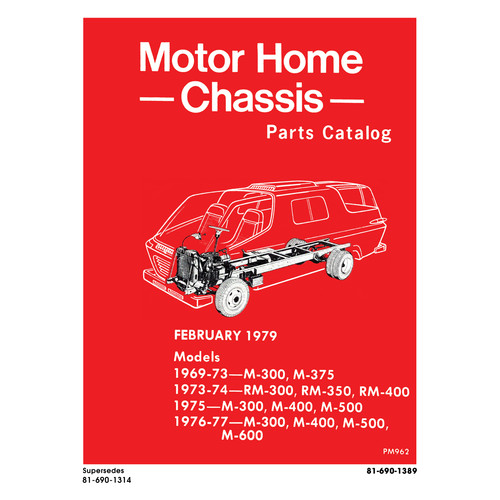 Motor Home
—Chassis—
Parts Catalog

FEBRUARY 1979

Models
1969-73—M-300, M-375
1973-74—RM-300, RM-350, RM-400
1975—M-300, M-400, M-500
1976-77—M-300, M-400, M-500, M-600

PM962

Supersedes
81-690-1314

81-690-1389